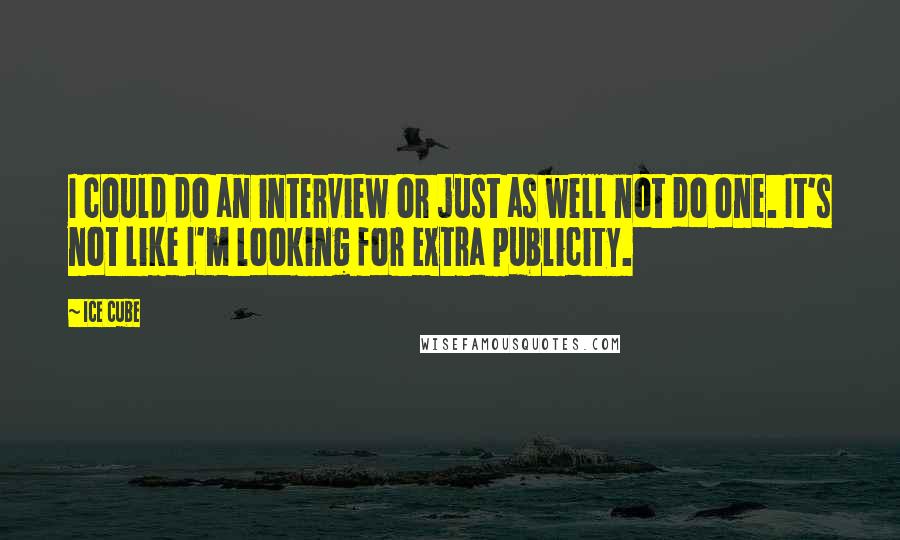 I COULD DO AN INTERVIEW OR JUST AS WELL NOT DO ONE. IT'S NOT LIKE I'M LOOKING FOR EXTRA PUBLICITY.

~ICE CUBE

WISEFAMOUSQUOTES.COM